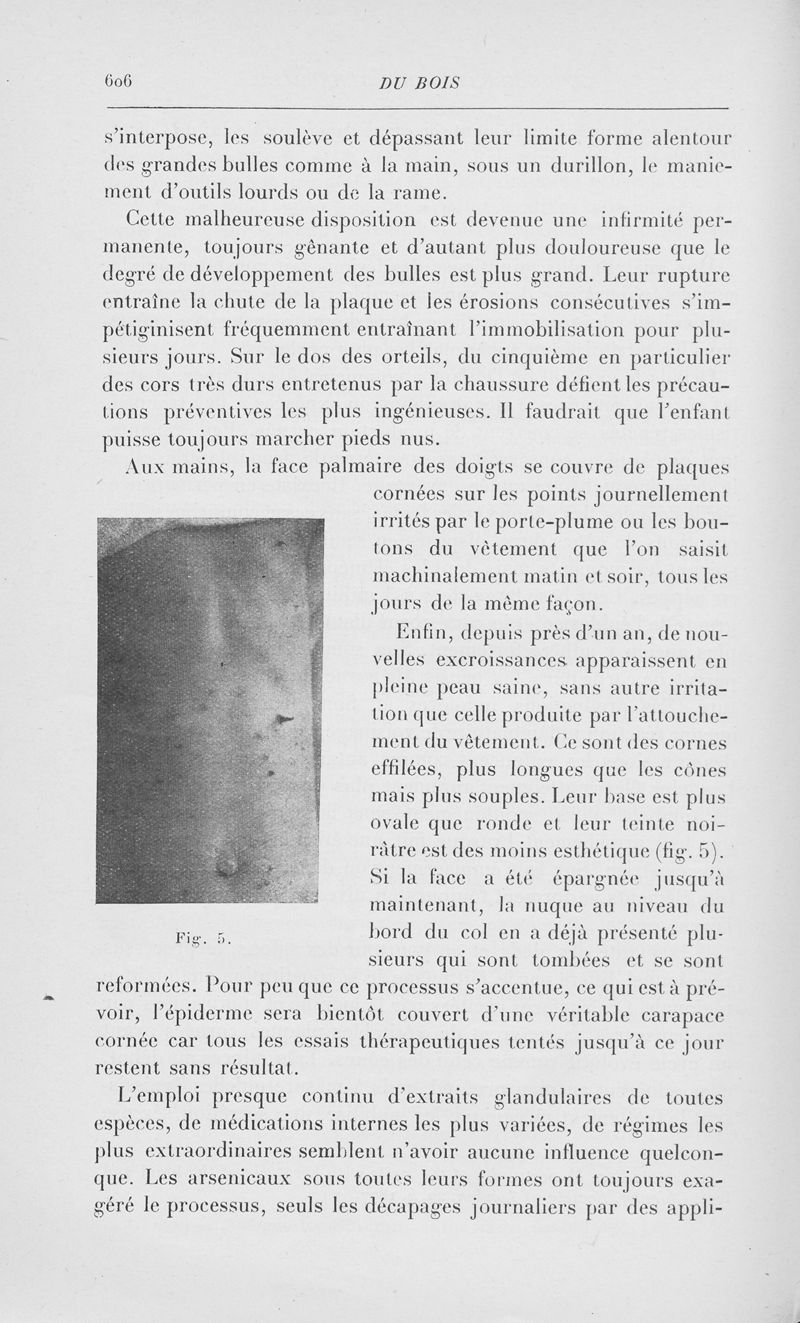 606 DU BOIS

s'interpose, les soulève et dépassant leur limite forme alentour des grandes bulles comme à la main, sous un durillon, le maniement d'outils lourds ou de la rame.

Cette malheureuse disposition est devenue une infirmité permanente, toujours gênante et d'autant plus douloureuse que le degré de développement des bulles est plus grand. Leur rupture entraîne la chute de la plaque et les érosions consécutives s'impétiginisent fréquemment entraînant l'immobilisation pour plusieurs jours. Sur le dos des orteils, du cinquième en particulier des cors très durs entretenus par la chaussure défient les précautions préventives les plus ingénieuses. Il faudrait que l'enfant puisse toujours marcher pieds nus.

Aux mains, la face palmaire des doigts se couvre de plaques cornées sur les points journellement irrités par le porte-plume ou les boutons du vêtement que l'on saisit machinalement matin et soir, tous les jours de la même façon.

Enfin, depuis près d'un an, de nouvelles excroissances apparaissent en pleine peau saine, sans autre irritation que celle produite par l'attouchement du vêtement. Ce sont des cornes effilées, plus longues que les cônes mais plus souples. Leur base est plus ovale que ronde et leur teinte noirâtre est des moins esthétique (fig. 5). Si la face a été épargnée jusqu'à maintenant, la nuque au niveau du bord du col en a déjà présenté plusieurs qui sont tombées et se sont reformées. Pour peu que ce processus s'accentue, ce qui est à prévoir, l'épiderme sera bientôt couvert d'une véritable carapace cornée car tous les essais thérapeutiques tentés jusqu'à ce jour restent sans résultat.

Fig. 5.

L'emploi presque continu d'extraits glandulaires de toutes espèces, de médications internes les plus variées, de régimes les plus extraordinaires semblent n'avoir aucune influence quelconque. Les arsenicaux sous toutes leurs formes ont toujours exagéré le processus, seuls les décapages journaliers par des appli-